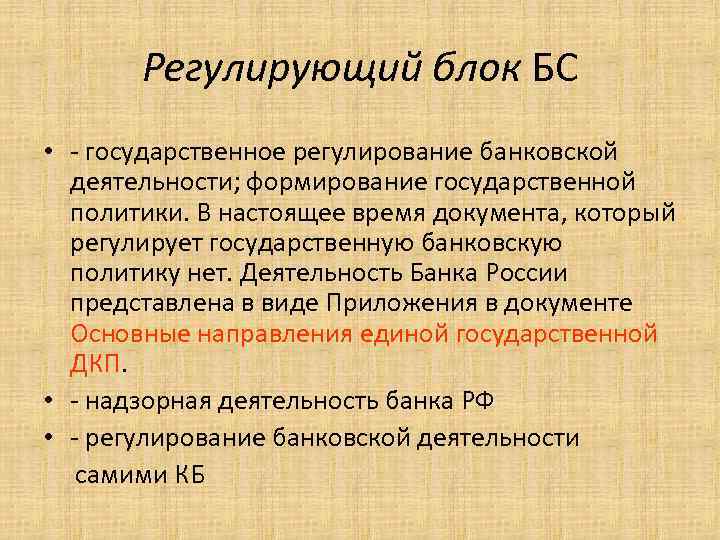 Регулирующий блок БС

• - государственное регулирование банковской деятельности; формирование государственной политики. В настоящее время документа, который регулирует государственную банковскую политику нет. Деятельность Банка России представлена в виде Приложения в документе Основные направления единой государственной ДКП.

• - надзорная деятельность банка РФ

• - регулирование банковской деятельности самими КБ